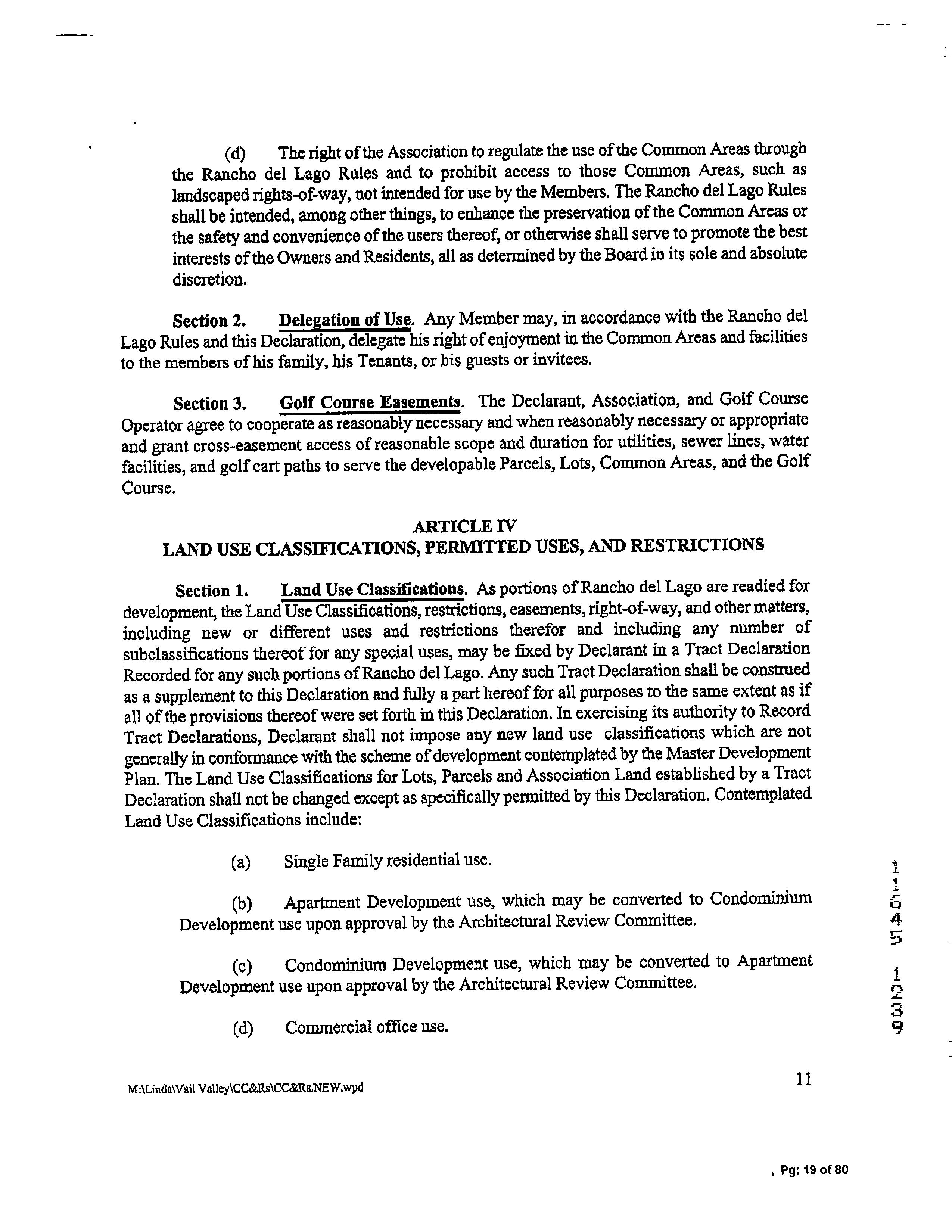 (d) The right of the Association to regulate the use of the Common Areas through the Rancho del Lago Rules and to prohibit access to those Common Areas, such as landscaped rights-of-way, not intended for use by the Members. The Rancho del Lago Rules shall be intended, among other things, to enhance the preservation of the Common Areas or the safety and convenience of the users thereof, or otherwise shall serve to promote the best interests of the Owners and Residents, all as determined by the Board in its sole and absolute discretion.

Section 2. Delegation of Use. Any Member may, in accordance with the Rancho del Lago Rules and this Declaration, delegate his right of enjoyment in the Common Areas and facilities to the members of his family, his Tenants, or his guests or invitees.

Section 3. Golf Course Easements. The Declarant, Association, and Golf Course Operator agree to cooperate as reasonably necessary and when reasonably necessary or appropriate and grant cross-easement access of reasonable scope and duration for utilities, sewer lines, water facilities, and golf cart paths to serve the developable Parcels, Lots, Common Areas, and the Golf Course.

ARTICLE IV
LAND USE CLASSIFICATIONS, PERMITTED USES, AND RESTRICTIONS

Section 1. Land Use Classifications. As portions of Rancho del Lago are readied for development, the Land Use Classifications, restrictions, easements, right-of-way, and other matters, including new or different uses and restrictions therefor and including any number of subclassifications thereof for any special uses, may be fixed by Declarant in a Tract Declaration Recorded for any such portions of Rancho del Lago. Any such Tract Declaration shall be construed as a supplement to this Declaration and fully a part hereof for all purposes to the same extent as if all of the provisions thereof were set forth in this Declaration. In exercising its authority to Record Tract Declarations, Declarant shall not impose any new land use classifications which are not generally in conformance with the scheme of development contemplated by the Master Development Plan. The Land Use Classifications for Lots, Parcels and Association Land established by a Tract Declaration shall not be changed except as specifically permitted by this Declaration. Contemplated Land Use Classifications include:

(a) Single Family residential use.

(b) Apartment Development use, which may be converted to Condominium Development use upon approval by the Architectural Review Committee.

(c) Condominium Development use, which may be converted to Apartment Development use upon approval by the Architectural Review Committee.

(d) Commercial office use.

11645 1239

M:\Linda\Vail Valley\CC&Rs\CC&Rs.NEW.wpd

11

, Pg: 19 of 80